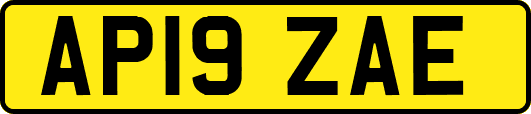 AP19 ZAE